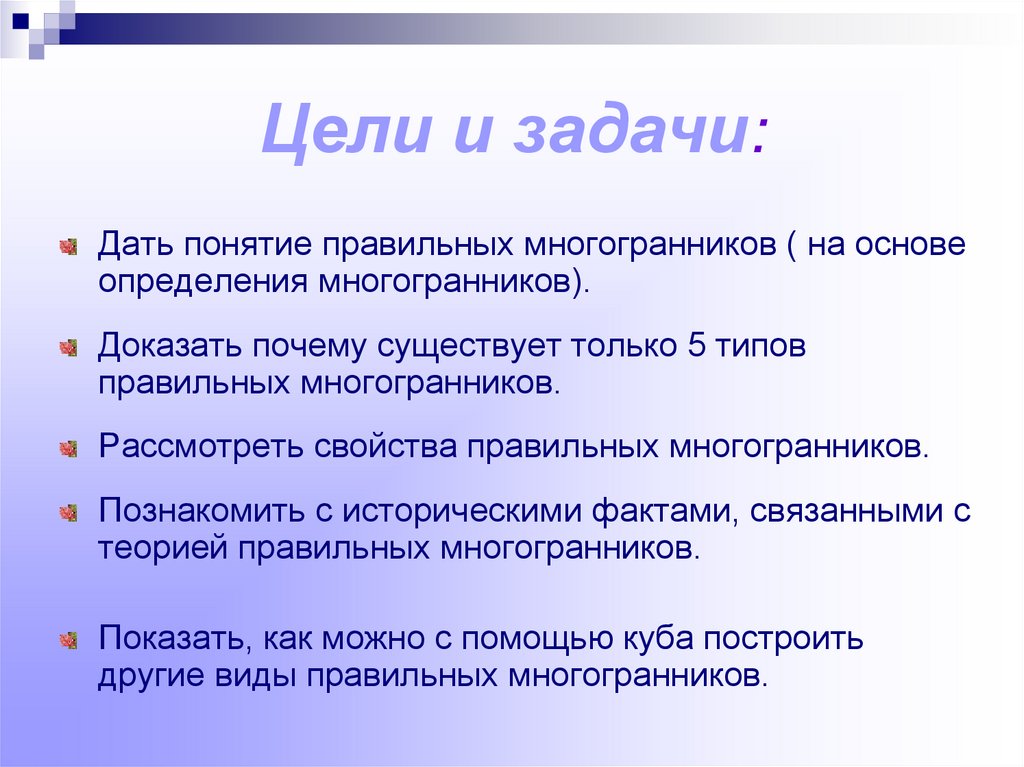 Цели и задачи:

Дать понятие правильных многогранников ( на основе определения многогранников).

Доказать почему существует только 5 типов правильных многогранников.

Рассмотреть свойства правильных многогранников.

Познакомить с историческими фактами, связанными с теорией правильных многогранников.

Показать, как можно с помощью куба построить другие виды правильных многогранников.